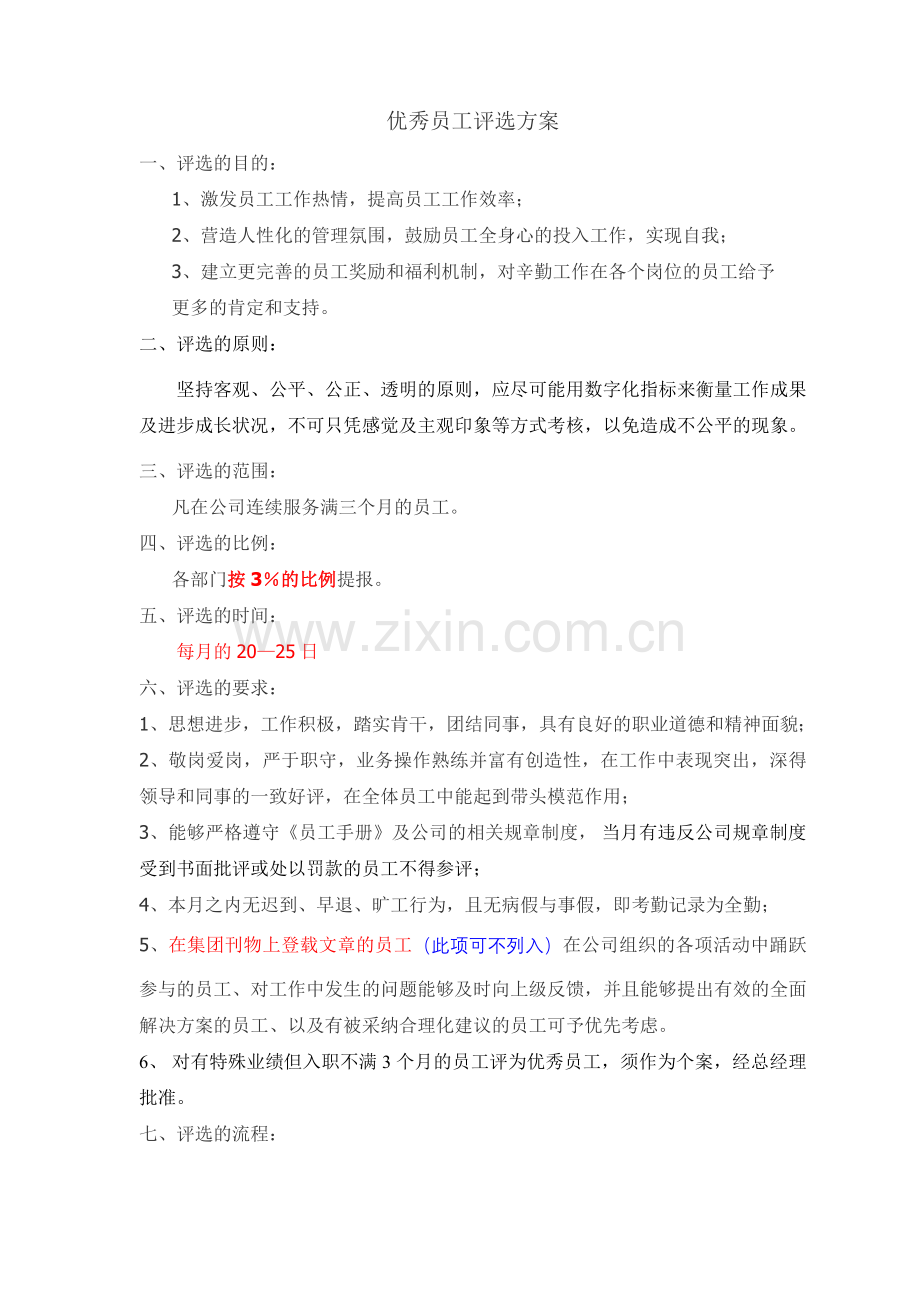 优秀员工评选方案

一、评选的目的：

1、激发员工工作热情，提高员工工作效率；

2、营造人性化的管理氛围，鼓励员工全身心的投入工作，实现自我；

3、建立更完善的员工奖励和福利机制，对辛勤工作在各个岗位的员工给予更多的肯定和支持。

二、评选的原则：

坚持客观、公平、公正、透明的原则，应尽可能用数字化指标来衡量工作成果及进步成长状况，不可只凭感觉及主观印象等方式考核，以免造成不公平的现象。

三、评选的范围：

凡在公司连续服务满三个月的员工。

四、评选的比例：

各部门按 3%的比例提报。

五、评选的时间：

每月的 20—25 日

www.zixin.com.cn

六、评选的要求：

1、思想进步，工作积极，踏实肯干，团结同事，具有良好的职业道德和精神面貌；

2、敬岗爱岗，严于职守，业务操作熟练并富有创造性，在工作中表现突出，深得领导和同事的一致好评，在全体员工中能起到带头模范作用；

3、能够严格遵守《员工手册》及公司的相关规章制度，当月有违反公司规章制度受到书面批评或处以罚款的员工不得参评；

4、本月之内无迟到、早退、旷工行为，且无病假与事假，即考勤记录为全勤；

5、在集团刊物上登载文章的员工（此项可不列入）在公司组织的各项活动中踊跃参与的员工、对工作中发生的问题能够及时向上级反馈，并且能够提出有效的全面解决方案的员工、以及有被采纳合理化建议的员工可予优先考虑。

6、对有特殊业绩但入职不满 3 个月的员工评为优秀员工，须作为个案，经总经理批准。

七、评选的流程：